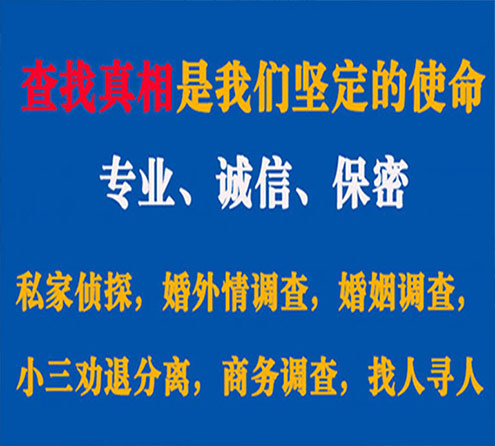 查找真相是我们坚定的使命

专业、诚信、保密

私家侦探，婚外情调查，婚姻调查，

小三劝退分离，商务调查，找人寻人